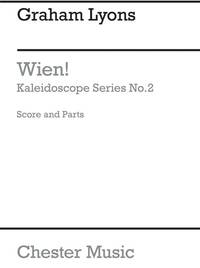 Graham Lyons

Wien!
Kaleidoscope Series No.2

Score and Parts

Chester Music